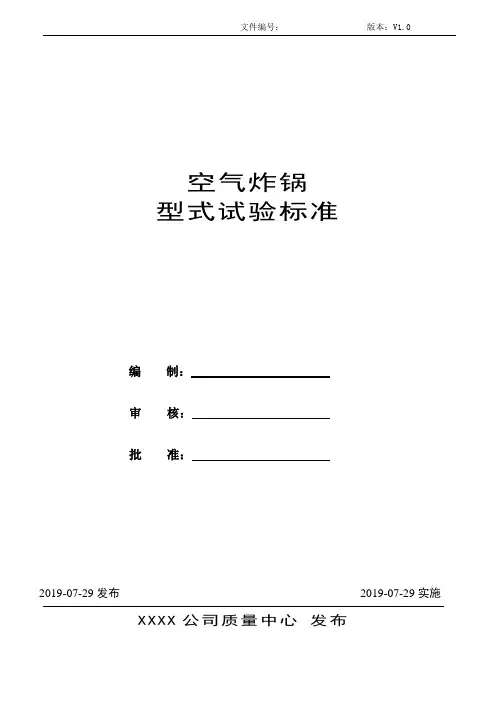 文件编号：    版本：V1.0

空气炸锅
型式试验标准

编 制：____

审 核：____

批 准：____

2019-07-29发布    2019-07-29实施

XXXX公司质量中心 发布